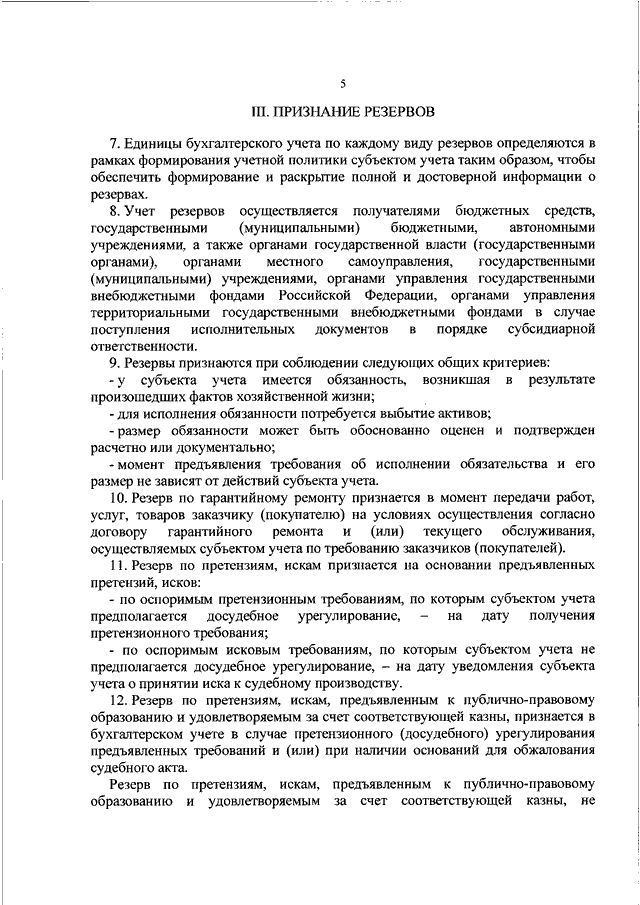 5

III. ПРИЗНАНИЕ РЕЗЕРВОВ

7. Единицы бухгалтерского учета по каждому виду резервов определяются в рамках формирования учетной политики субъектом учета таким образом, чтобы обеспечить формирование и раскрытие полной и достоверной информации о резервах.

8. Учет резервов осуществляется получателями бюджетных средств, государственными (муниципальными) бюджетными, автономными учреждениями, а также органами государственной власти (государственными органами), органами местного самоуправления, государственными (муниципальными) учреждениями, органами управления государственными внебюджетными фондами Российской Федерации, органами управления территориальными государственными внебюджетными фондами в случае поступления исполнительных документов в порядке субсидиарной ответственности.

9. Резервы признаются при соблюдении следующих общих критериев:

- у субъекта учета имеется обязанность, возникшая в результате произошедших фактов хозяйственной жизни;

- для исполнения обязанности потребуется выбытие активов;

- размер обязанности может быть обоснованно оценен и подтвержден расчетно или документально;

- момент предъявления требования об исполнении обязательства и его размер не зависят от действий субъекта учета.

10. Резерв по гарантийному ремонту признается в момент передачи работ, услуг, товаров заказчику (покупателю) на условиях осуществления согласно договору гарантийного ремонта и (или) текущего обслуживания, осуществляемых субъектом учета по требованию заказчиков (покупателей).

11. Резерв по претензиям, искам признается на основании предъявленных претензий, исков:

- по оспоримым претензионным требованиям, по которым субъектом учета предполагается досудебное урегулирование, – на дату получения претензионного требования;

- по оспоримым исковым требованиям, по которым субъектом учета не предполагается досудебное урегулирование, – на дату уведомления субъекта учета о принятии иска к судебному производству.

12. Резерв по претензиям, искам, предъявленным к публично-правовому образованию и удовлетворяемым за счет соответствующей казны, признается в бухгалтерском учете в случае претензионного (досудебного) урегулирования предъявленных требований и (или) при наличии оснований для обжалования судебного акта.

Резерв по претензиям, искам, предъявленным к публично-правовому образованию и удовлетворяемым за счет соответствующей казны, не